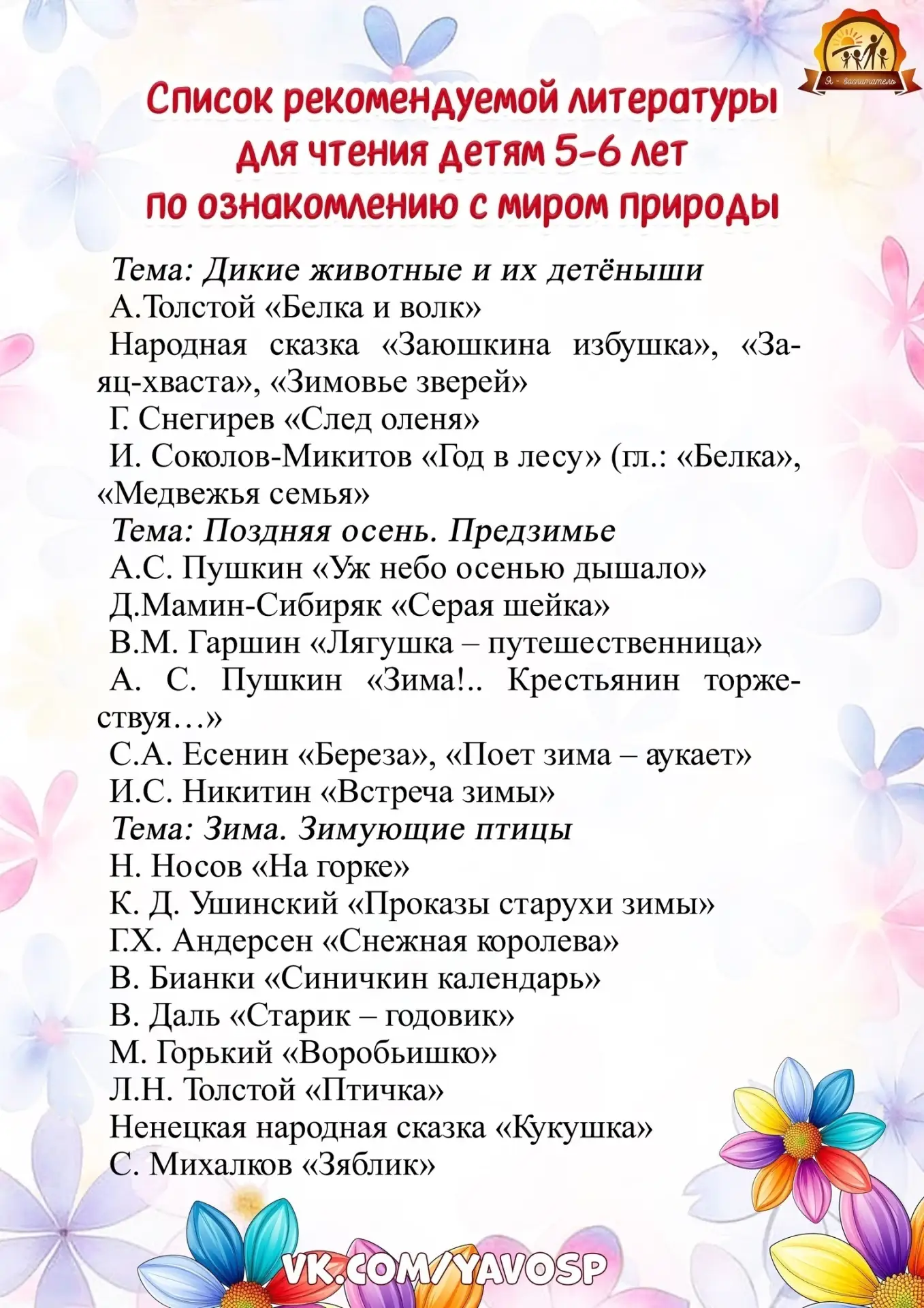 Я - воспитатель

Список рекомендуемой литературы для чтения детям 5-6 лет по ознакомлению с миром природы

Тема: Дикие животные и их детёныши
А.Толстой «Белка и волк»
Народная сказка «Заюшкина избушка», «Заяц-хваста», «Зимовье зверей»
Г. Снегирев «След оленя»
И. Соколов-Микитов «Год в лесу» (гл.: «Белка», «Медвежья семья»
Тема: Поздняя осень. Предзимье
А.С. Пушкин «Уж небо осенью дышало»
Д.Мамин-Сибиряк «Серая шейка»
В.М. Гаршин «Лягушка – путешественница»
А. С. Пушкин «Зима!.. Крестьянин торжествуя…»
С.А. Есенин «Береза», «Поет зима – аукает»
И.С. Никитин «Встреча зимы»
Тема: Зима. Зимующие птицы
Н. Носов «На горке»
К. Д. Ушинский «Проказы старухи зимы»
Г.Х. Андерсен «Снежная королева»
В. Бианки «Синичкин календарь»
В. Даль «Старик – годовик»
М. Горький «Воробьишко»
Л.Н. Толстой «Птичка»
Ненецкая народная сказка «Кукушка»
С. Михалков «Зяблик»

VK.COM/YAVOSP